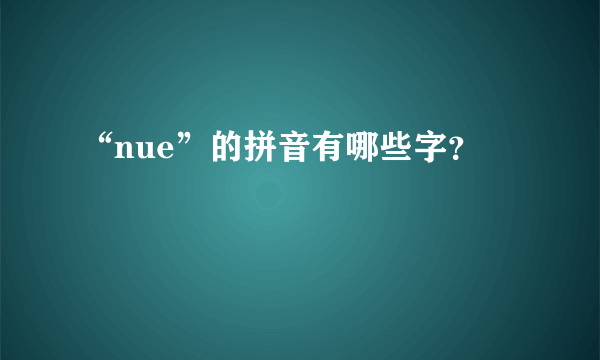 “nue”的拼音有哪些字?